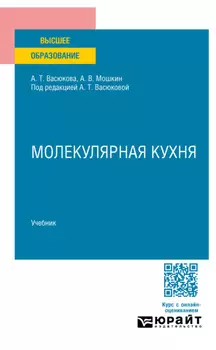 ВЫСШЕЕ
ОБРАЗОВАНИЕ

А. Т. Васюкова, А. В. Мошкин
Под редакцией А. Т. Васюковой

МОЛЕКУЛЯРНАЯ КУХНЯ

Учебник

Курс с онлайн-оцениванием

ЮРАЙТ
ИЗДАТЕЛЬСТВО